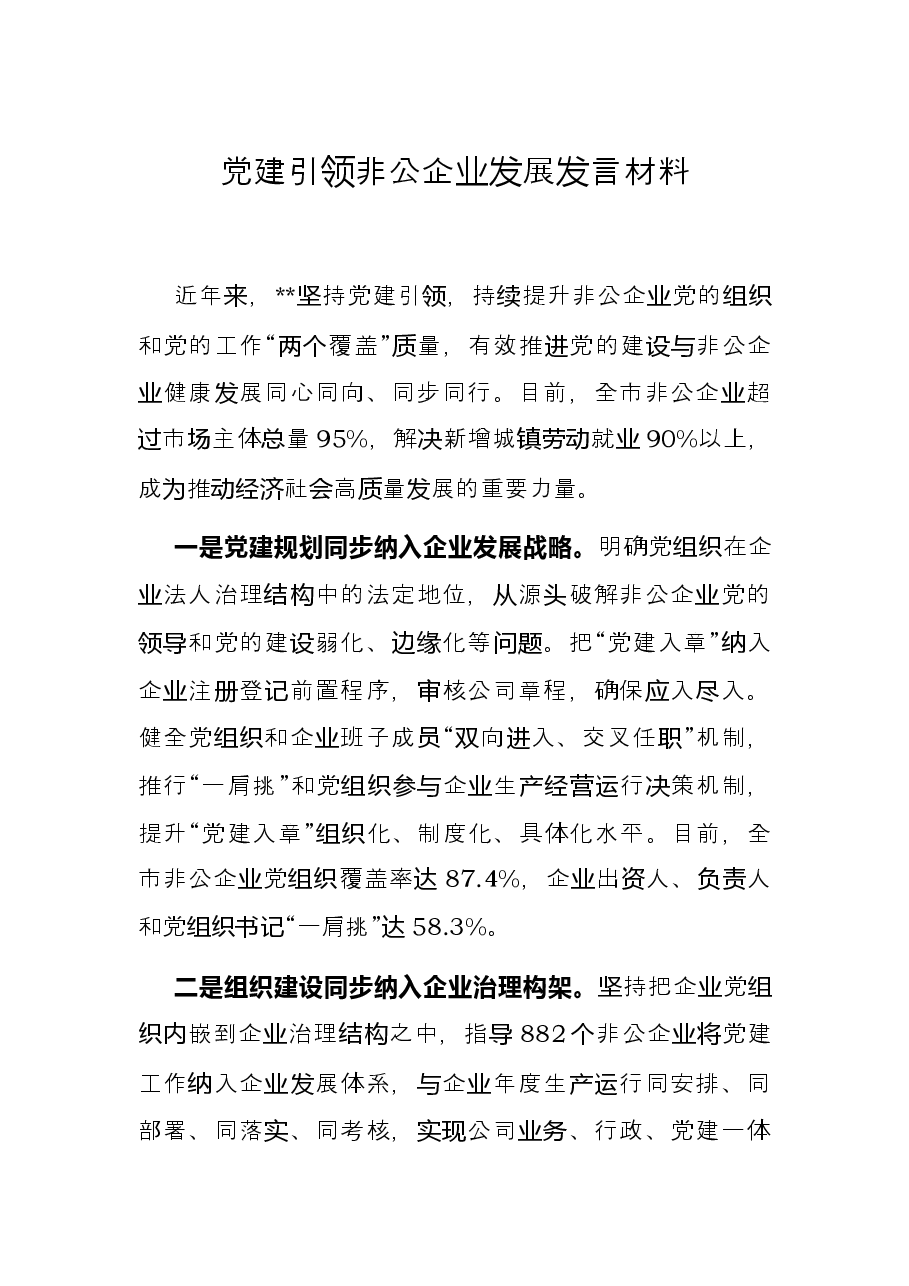 党建引领非公企业发展发言材料

近年来，**坚持党建引领，持续提升非公企业党的组织和党的工作“两个覆盖”质量，有效推进党的建设与非公企业健康发展同心同向、同步同行。目前，全市非公企业超过市场主体总量95%，解决新增城镇劳动就业90%以上，成为推动经济社会高质量发展的重要力量。

一是党建规划同步纳入企业发展战略。明确党组织在企业法人治理结构中的法定地位，从源头破解非公企业党的领导和党的建设弱化、边缘化等问题。把“党建入章”纳入企业注册登记前置程序，审核公司章程，确保应入尽入。健全党组织和企业班子成员“双向进入、交叉任职”机制，推行“一肩挑”和党组织参与企业生产经营运行决策机制，提升“党建入章”组织化、制度化、具体化水平。目前，全市非公企业党组织覆盖率达87.4%，企业出资人、负责人和党组织书记“一肩挑”达58.3%。

二是组织建设同步纳入企业治理构架。坚持把企业党组织内嵌到企业治理结构之中，指导882个非公企业将党建工作纳入企业发展体系，与企业年度生产运行同安排、同部署、同落实、同考核，实现公司业务、行政、党建一体